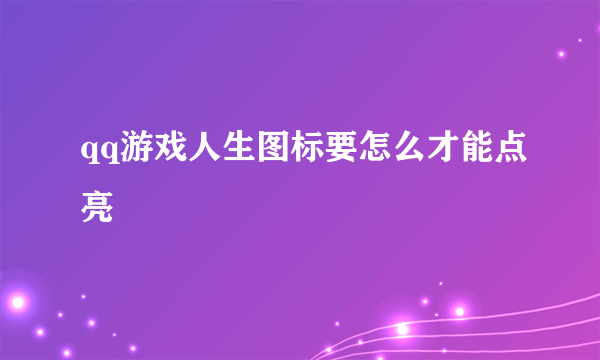 qq游戏人生图标要怎么才能点亮